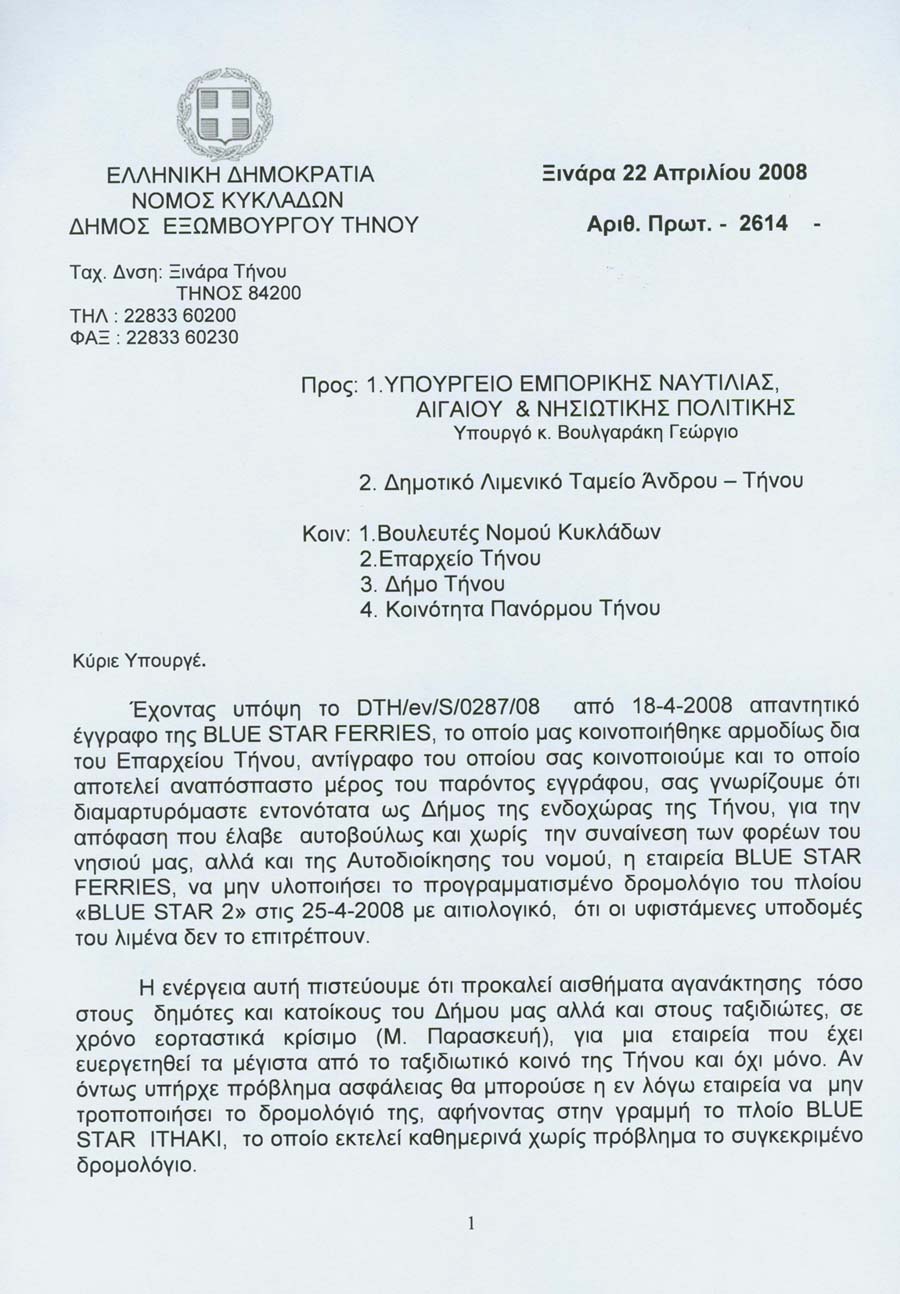 ΕΛΛΗΝΙΚΗ ΔΗΜΟΚΡΑΤΙΑ
ΝΟΜΟΣ ΚΥΚΛΑΔΩΝ
ΔΗΜΟΣ ΕΞΩΜΒΟΥΡΓΟΥ ΤΗΝΟΥ

Ξινάρα 22 Απριλίου 2008

Αριθ. Πρωτ. - 2614 -

Ταχ. Δνση: Ξινάρα Τήνου
ΤΗΝΟΣ 84200
ΤΗΛ : 22833 60200
ΦΑΞ : 22833 60230

Προς: 1.ΥΠΟΥΡΓΕΙΟ ΕΜΠΟΡΙΚΗΣ ΝΑΥΤΙΛΙΑΣ, ΑΙΓΑΙΟΥ & ΝΗΣΙΩΤΙΚΗΣ ΠΟΛΙΤΙΚΗΣ
Υπουργό κ. Βουλγαράκη Γεώργιο

2. Δημοτικό Λιμενικό Ταμείο Άνδρου – Τήνου

Κοιν: 1.Βουλευτές Νομού Κυκλάδων
2.Επαρχείο Τήνου
3. Δήμο Τήνου
4. Κοινότητα Πανόρμου Τήνου

Κύριε Υπουργέ.

Έχοντας υπόψη το DTH/ev/S/0287/08 από 18-4-2008 απαντητικό έγγραφο της BLUE STAR FERRIES, το οποίο μας κοινοποιήθηκε αρμοδίως δια του Επαρχείου Τήνου, αντίγραφο του οποίου σας κοινοποιούμε και το οποίο αποτελεί αναπόσπαστο μέρος του παρόντος εγγράφου, σας γνωρίζουμε ότι διαμαρτυρόμαστε εντονότατα ως Δήμος της ενδοχώρας της Τήνου, για την απόφαση που έλαβε αυτοβούλως και χωρίς την συναίνεση των φορέων του νησιού μας, αλλά και της Αυτοδιοίκησης του νομού, η εταιρεία BLUE STAR FERRIES, να μην υλοποιήσει το προγραμματισμένο δρομολόγιο του πλοίου «BLUE STAR 2» στις 25-4-2008 με αιτιολογικό, ότι οι υφιστάμενες υποδομές του λιμένα δεν το επιτρέπουν.

Η ενέργεια αυτή πιστεύουμε ότι προκαλεί αισθήματα αγανάκτησης τόσο στους δημότες και κατοίκους του Δήμου μας αλλά και στους ταξιδιώτες, σε χρόνο εορταστικά κρίσιμο (Μ. Παρασκευή), για μια εταιρεία που έχει ευεργετηθεί τα μέγιστα από το ταξιδιωτικό κοινό της Τήνου και όχι μόνο. Αν όντως υπήρχε πρόβλημα ασφάλειας θα μπορούσε η εν λόγω εταιρεία να μην τροποποιήσει το δρομολόγιό της, αφήνοντας στην γραμμή το πλοίο BLUE STAR ITHAKI, το οποίο εκτελεί καθημερινά χωρίς πρόβλημα το συγκεκριμένο δρομολόγιο.

1